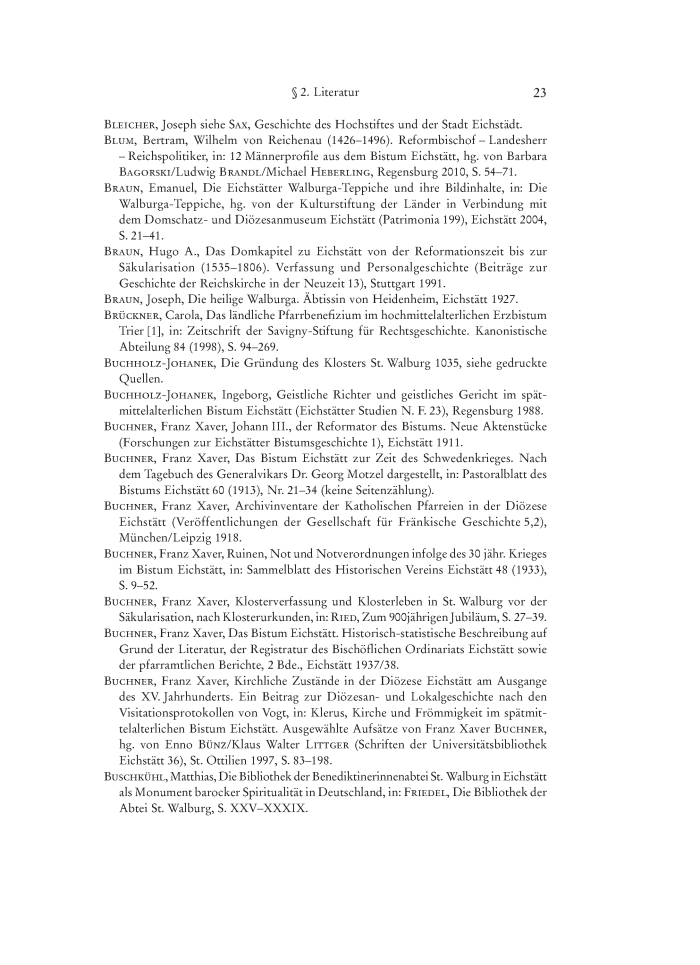 § 2. Literatur 23

Bleicher, Joseph siehe Sax, Geschichte des Hochstiftes und der Stadt Eichstädt.

Blum, Bertram, Wilhelm von Reichenau (1426–1496). Reformbischof – Landesherr – Reichspolitiker, in: 12 Männerprofile aus dem Bistum Eichstätt, hg. von Barbara Bagorski/Ludwig Brandl/Michael Heberling, Regensburg 2010, S. 54–71.

Braun, Emanuel, Die Eichstätter Walburga-Teppiche und ihre Bildinhalte, in: Die Walburga-Teppiche, hg. von der Kulturstiftung der Länder in Verbindung mit dem Domschatz- und Diözesanmuseum Eichstätt (Patrimonia 199), Eichstätt 2004, S. 21–41.

Braun, Hugo A., Das Domkapitel zu Eichstätt von der Reformationszeit bis zur Säkularisation (1535–1806). Verfassung und Personalgeschichte (Beiträge zur Geschichte der Reichskirche in der Neuzeit 13), Stuttgart 1991.

Braun, Joseph, Die heilige Walburga. Äbtissin von Heidenheim, Eichstätt 1927.

Brückner, Carola, Das ländliche Pfarrbenefizium im hochmittelalterlichen Erzbistum Trier [1], in: Zeitschrift der Savigny-Stiftung für Rechtsgeschichte. Kanonistische Abteilung 84 (1998), S. 94–269.

Buchholz-Johanek, Die Gründung des Klosters St. Walburg 1035, siehe gedruckte Quellen.

Buchholz-Johanek, Ingeborg, Geistliche Richter und geistliches Gericht im spätmittelalterlichen Bistum Eichstätt (Eichstätter Studien N. F. 23), Regensburg 1988.

Buchner, Franz Xaver, Johann III., der Reformator des Bistums. Neue Aktenstücke (Forschungen zur Eichstätter Bistumsgeschichte 1), Eichstätt 1911.

Buchner, Franz Xaver, Das Bistum Eichstätt zur Zeit des Schwedenkrieges. Nach dem Tagebuch des Generalvikars Dr. Georg Motzel dargestellt, in: Pastoralblatt des Bistums Eichstätt 60 (1913), Nr. 21–34 (keine Seitenzählung).

Buchner, Franz Xaver, Archivinventare der Katholischen Pfarreien in der Diözese Eichstätt (Veröffentlichungen der Gesellschaft für Fränkische Geschichte 5,2), München/Leipzig 1918.

Buchner, Franz Xaver, Ruinen, Not und Notverordnungen infolge des 30 jähr. Krieges im Bistum Eichstätt, in: Sammelblatt des Historischen Vereins Eichstätt 48 (1933), S. 9–52.

Buchner, Franz Xaver, Klosterverfassung und Klosterleben in St. Walburg vor der Säkularisation, nach Klosterurkunden, in: Ried, Zum 900jährigen Jubiläum, S. 27–39.

Buchner, Franz Xaver, Das Bistum Eichstätt. Historisch-statistische Beschreibung auf Grund der Literatur, der Registratur des Bischöflichen Ordinariats Eichstätt sowie der pfarramtlichen Berichte, 2 Bde., Eichstätt 1937/38.

Buchner, Franz Xaver, Kirchliche Zustände in der Diözese Eichstätt am Ausgange des XV. Jahrhunderts. Ein Beitrag zur Diözesan- und Lokalgeschichte nach den Visitationsprotokollen von Vogt, in: Klerus, Kirche und Frömmigkeit im spätmittelalterlichen Bistum Eichstätt. Ausgewählte Aufsätze von Franz Xaver Buchner, hg. von Enno Bünz/Klaus Walter Littger (Schriften der Universitätsbibliothek Eichstätt 36), St. Ottilien 1997, S. 83–198.

Buschkühl, Matthias, Die Bibliothek der Benediktinerinnenabtei St. Walburg in Eichstätt als Monument barocker Spiritualität in Deutschland, in: Friedel, Die Bibliothek der Abtei St. Walburg, S. XXV–XXXIX.